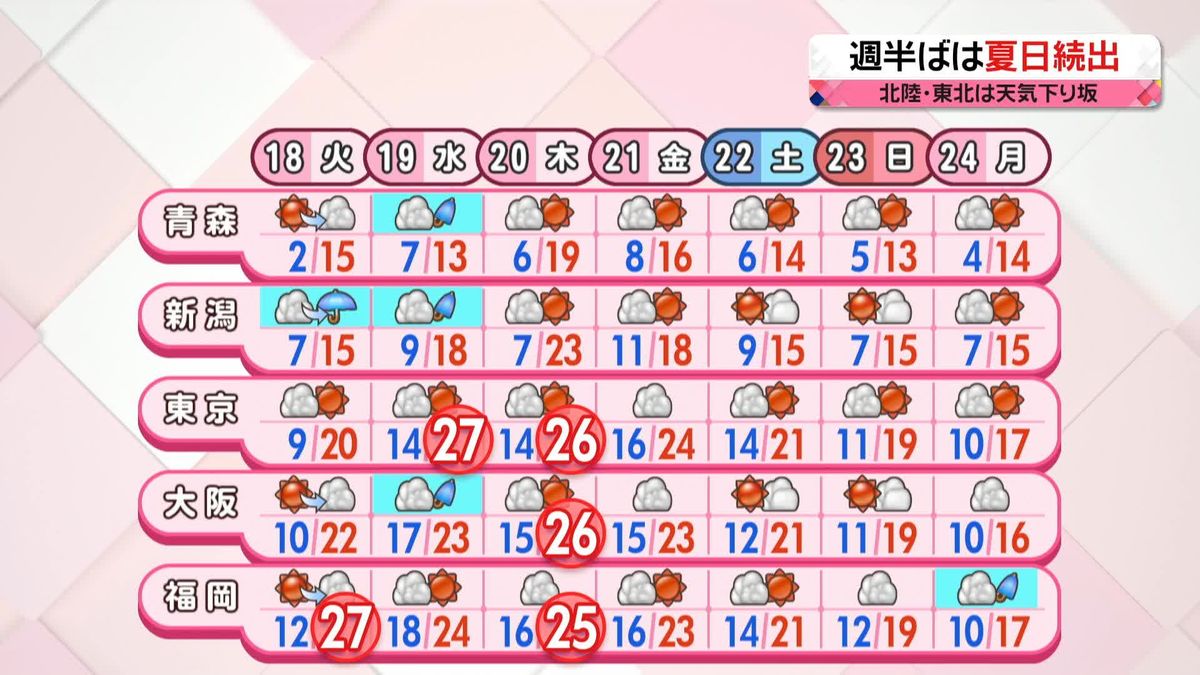 週半ばは夏日続出
北陸・東北は天気下り坂

|  | 18 火 | 19 水 | 20 木 | 21 金 | 22 土 | 23 日 | 24 月 |
|---|---|---|---|---|---|---|---|
| 青森 | 2/15 | 7/13 | 6/19 | 8/16 | 6/14 | 5/13 | 4/14 |
| 新潟 | 7/15 | 9/18 | 7/23 | 11/18 | 9/15 | 7/15 | 7/15 |
| 東京 | 9/20 | 14/27 | 14/26 | 16/24 | 14/21 | 11/19 | 10/17 |
| 大阪 | 10/22 | 17/23 | 15/26 | 15/23 | 12/21 | 11/19 | 10/16 |
| 福岡 | 12/27 | 18/24 | 16/25 | 16/23 | 14/21 | 12/19 | 10/17 |